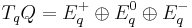 $T_qQ = E_q^+ \oplus E_q^0 \oplus E_q^-$